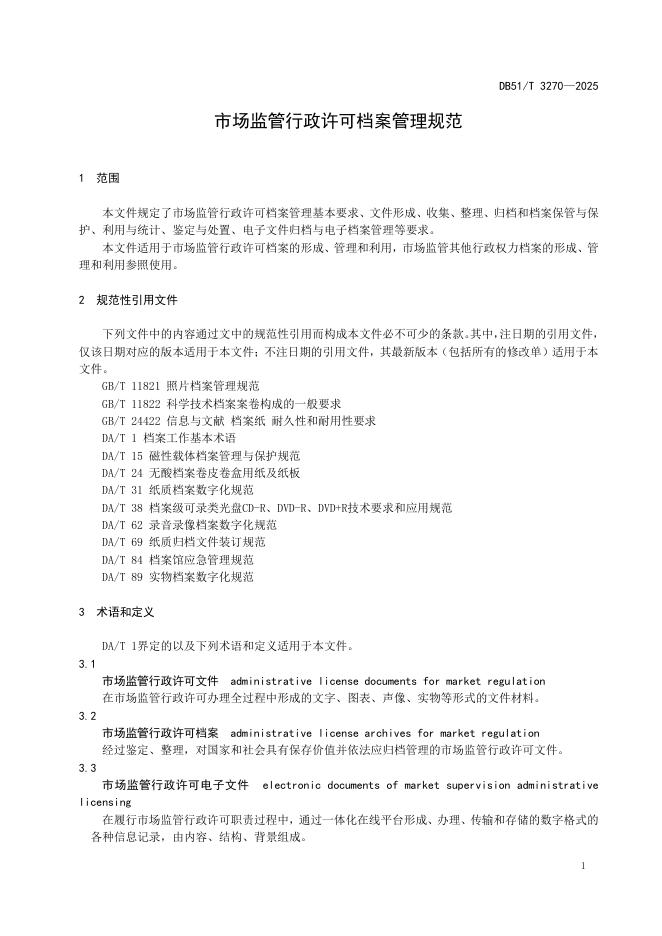 DB51/T 3270—2025

市场监管行政许可档案管理规范

1 范围

本文件规定了市场监管行政许可档案管理基本要求、文件形成、收集、整理、归档和档案保管与保护、利用与统计、鉴定与处置、电子文件归档与电子档案管理等要求。

本文件适用于市场监管行政许可档案的形成、管理和利用，市场监管其他行政权力档案的形成、管理和利用参照使用。

2 规范性引用文件

下列文件中的内容通过文中的规范性引用而构成本文件必不可少的条款。其中，注日期的引用文件，仅该日期对应的版本适用于本文件；不注日期的引用文件，其最新版本（包括所有的修改单）适用于本文件。

GB/T 11821 照片档案管理规范
GB/T 11822 科学技术档案案卷构成的一般要求
GB/T 24422 信息与文献 档案纸 耐久性和耐用性要求
DA/T 1 档案工作基本术语
DA/T 15 磁性载体档案管理与保护规范
DA/T 24 无酸档案卷皮卷盒用纸及纸板
DA/T 31 纸质档案数字化规范
DA/T 38 档案级可录类光盘CD-R、DVD-R、DVD+R技术要求和应用规范
DA/T 62 录音录像档案数字化规范
DA/T 69 纸质归档文件装订规范
DA/T 84 档案馆应急管理规范
DA/T 89 实物档案数字化规范

3 术语和定义

DA/T 1界定的以及下列术语和定义适用于本文件。

3.1
市场监管行政许可文件 administrative license documents for market regulation
在市场监管行政许可办理全过程中形成的文字、图表、声像、实物等形式的文件材料。

3.2
市场监管行政许可档案 administrative license archives for market regulation
经过鉴定、整理，对国家和社会具有保存价值并依法应归档管理的市场监管行政许可文件。

3.3
市场监管行政许可电子文件 electronic documents of market supervision administrative licensing
在履行市场监管行政许可职责过程中，通过一体化在线平台形成、办理、传输和存储的数字格式的各种信息记录，由内容、结构、背景组成。

1